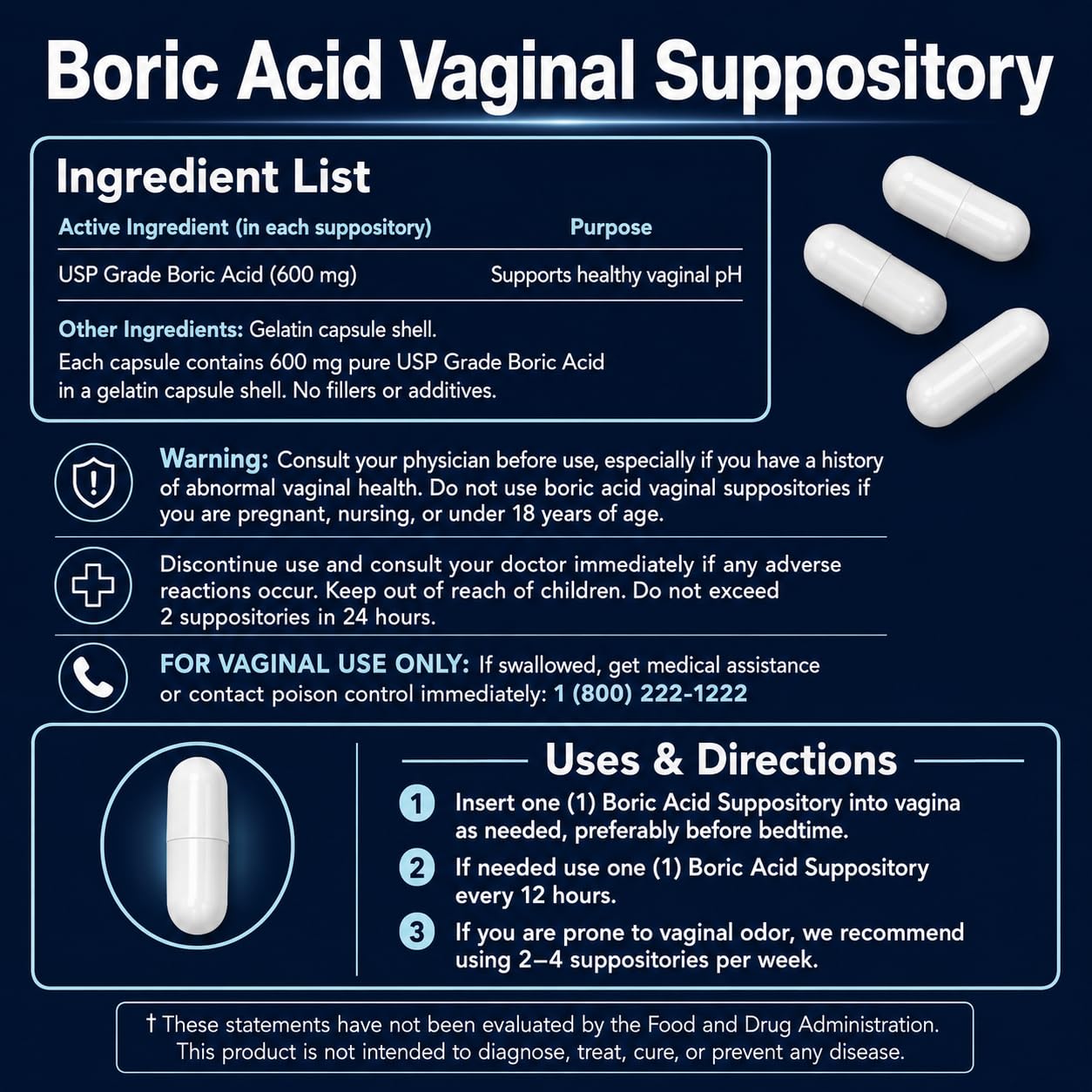 Boric Acid Vaginal Suppository

Ingredient List

| Active Ingredient (in each suppository) | Purpose |
|---|---|
| USP Grade Boric Acid (600 mg) | Supports healthy vaginal pH |

Other Ingredients: Gelatin capsule shell.
Each capsule contains 600 mg pure USP Grade Boric Acid in a gelatin capsule shell. No fillers or additives.

Warning: Consult your physician before use, especially if you have a history of abnormal vaginal health. Do not use boric acid vaginal suppositories if you are pregnant, nursing, or under 18 years of age.

Discontinue use and consult your doctor immediately if any adverse reactions occur. Keep out of reach of children. Do not exceed 2 suppositories in 24 hours.

FOR VAGINAL USE ONLY: If swallowed, get medical assistance or contact poison control immediately: 1 (800) 222-1222

Uses & Directions

1 Insert one (1) Boric Acid Suppository into vagina as needed, preferably before bedtime.

2 If needed use one (1) Boric Acid Suppository every 12 hours.

3 If you are prone to vaginal odor, we recommend using 2–4 suppositories per week.

† These statements have not been evaluated by the Food and Drug Administration. This product is not intended to diagnose, treat, cure, or prevent any disease.